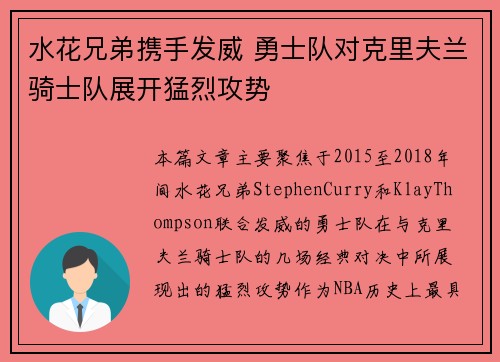 水花兄弟携手发威 勇士队对克里夫兰骑士队展开猛烈攻势

本篇文章主要聚焦于2015至2018年间水花兄弟StephenCurry和KlayThompson联合发威的勇士队在与克里夫兰骑士队的几场经典对决中所展现出的猛烈攻势作为NBA历史上最具